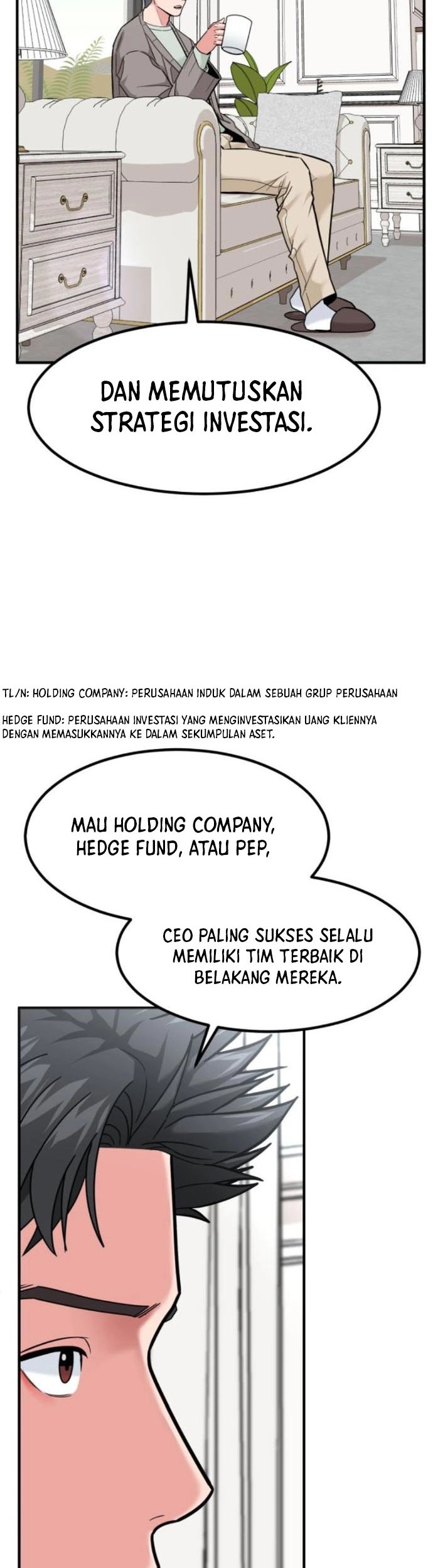 DAN MEMUTUSKAN STRATEGI INVESTASI.

TL/N: HOLDING COMPANY: PERUSAHAAN INDUK DALAM SEBUAH GRUP PERUSAHAAN

HEDGE FUND: PERUSAHAAN INVESTASI YANG MENGINVESTASIKAN UANG KLIENNYA DENGAN MEMASUKKANNYA KE DALAM SEKUMPULAN ASET.

MAU HOLDING COMPANY, HEDGE FUND, ATAU PEP,

CEO PALING SUKSES SELALU MEMILIKI TIM TERBAIK DI BELAKANG MEREKA.